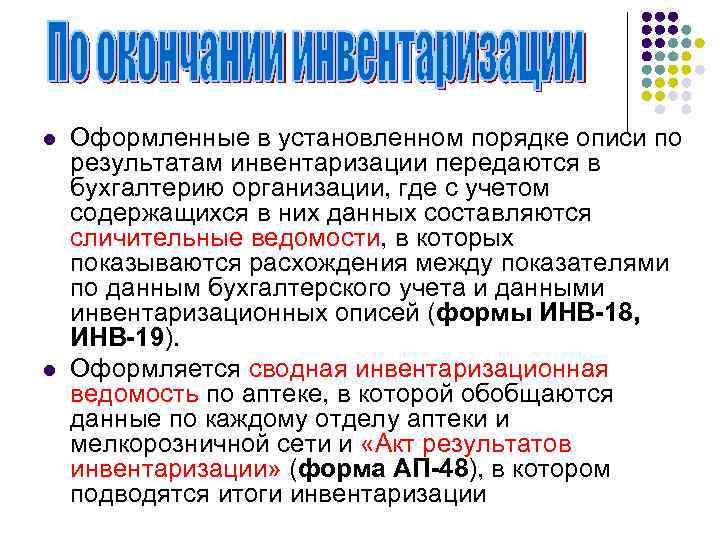 По окончании инвентаризации

• Оформленные в установленном порядке описи по результатам инвентаризации передаются в бухгалтерию организации, где с учетом содержащихся в них данных составляются сличительные ведомости, в которых показываются расхождения между показателями по данным бухгалтерского учета и данными инвентаризационных описей (формы ИНВ-18, ИНВ-19).

• Оформляется сводная инвентаризационная ведомость по аптеке, в которой обобщаются данные по каждому отделу аптеки и мелкорозничной сети и «Акт результатов инвентаризации» (форма АП-48), в котором подводятся итоги инвентаризации